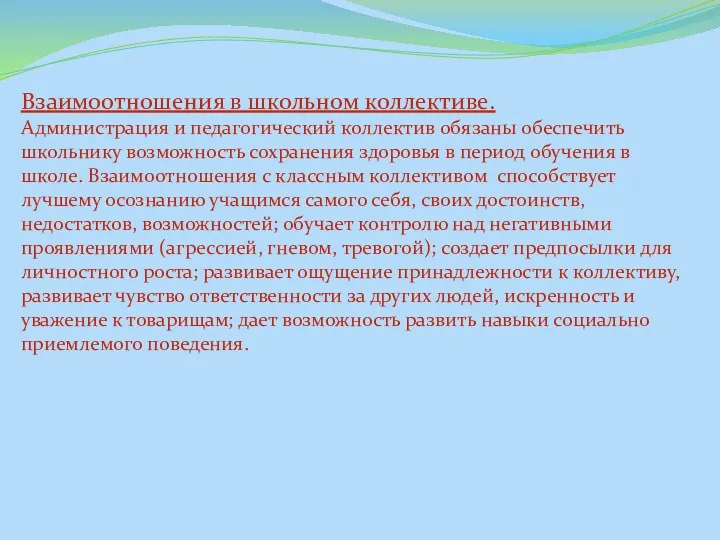 Взаимоотношения в школьном коллективе.
Администрация и педагогический коллектив обязаны обеспечить школьнику возможность сохранения здоровья в период обучения в школе. Взаимоотношения с классным коллективом способствует лучшему осознанию учащимся самого себя, своих достоинств, недостатков, возможностей; обучает контролю над негативными проявлениями (агрессией, гневом, тревогой); создает предпосылки для личностного роста; развивает ощущение принадлежности к коллективу, развивает чувство ответственности за других людей, искренность и уважение к товарищам; дает возможность развить навыки социально приемлемого поведения.